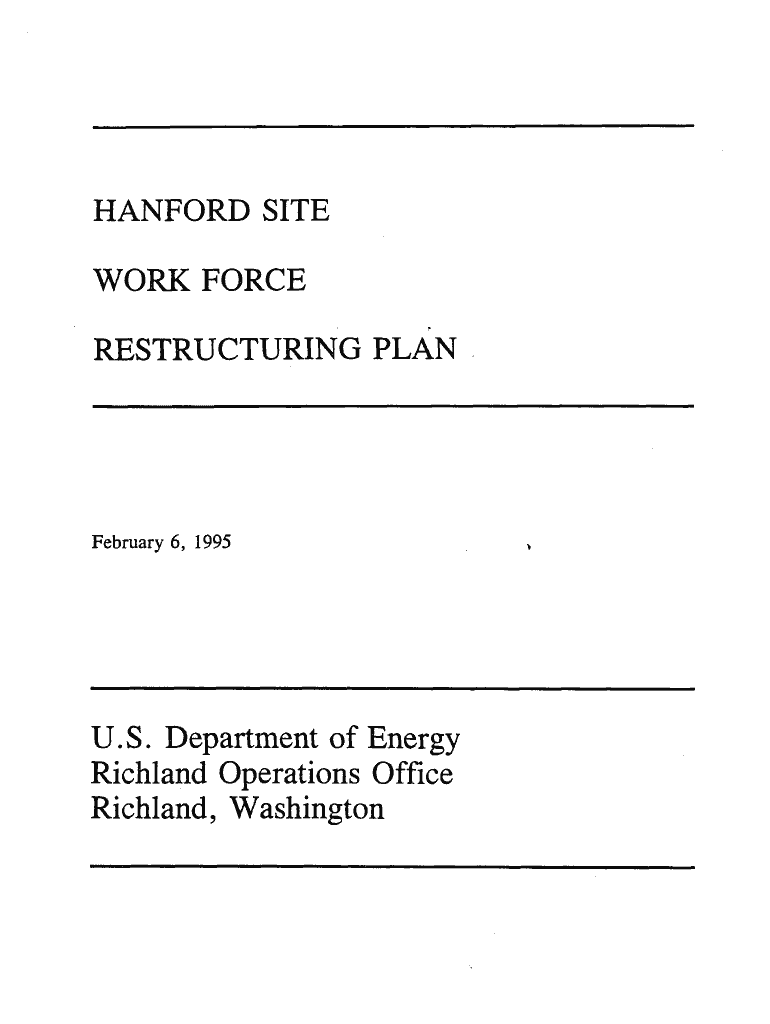 HANFORD SITE

WORK FORCE

RESTRUCTURING PLAN

February 6, 1995

U.S. Department of Energy
Richland Operations Office
Richland, Washington